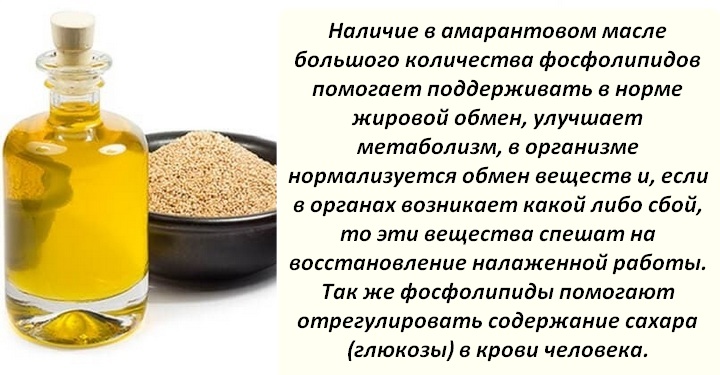 Наличие в амарантовом масле большого количества фосфолипидов помогает поддерживать в норме жировой обмен, улучшает метаболизм, в организме нормализуется обмен веществ и, если в органах возникает какой либо сбой, то эти вещества спешат на восстановление налаженной работы. Так же фосфолипиды помогают отрегулировать содержание сахара (глюкозы) в крови человека.